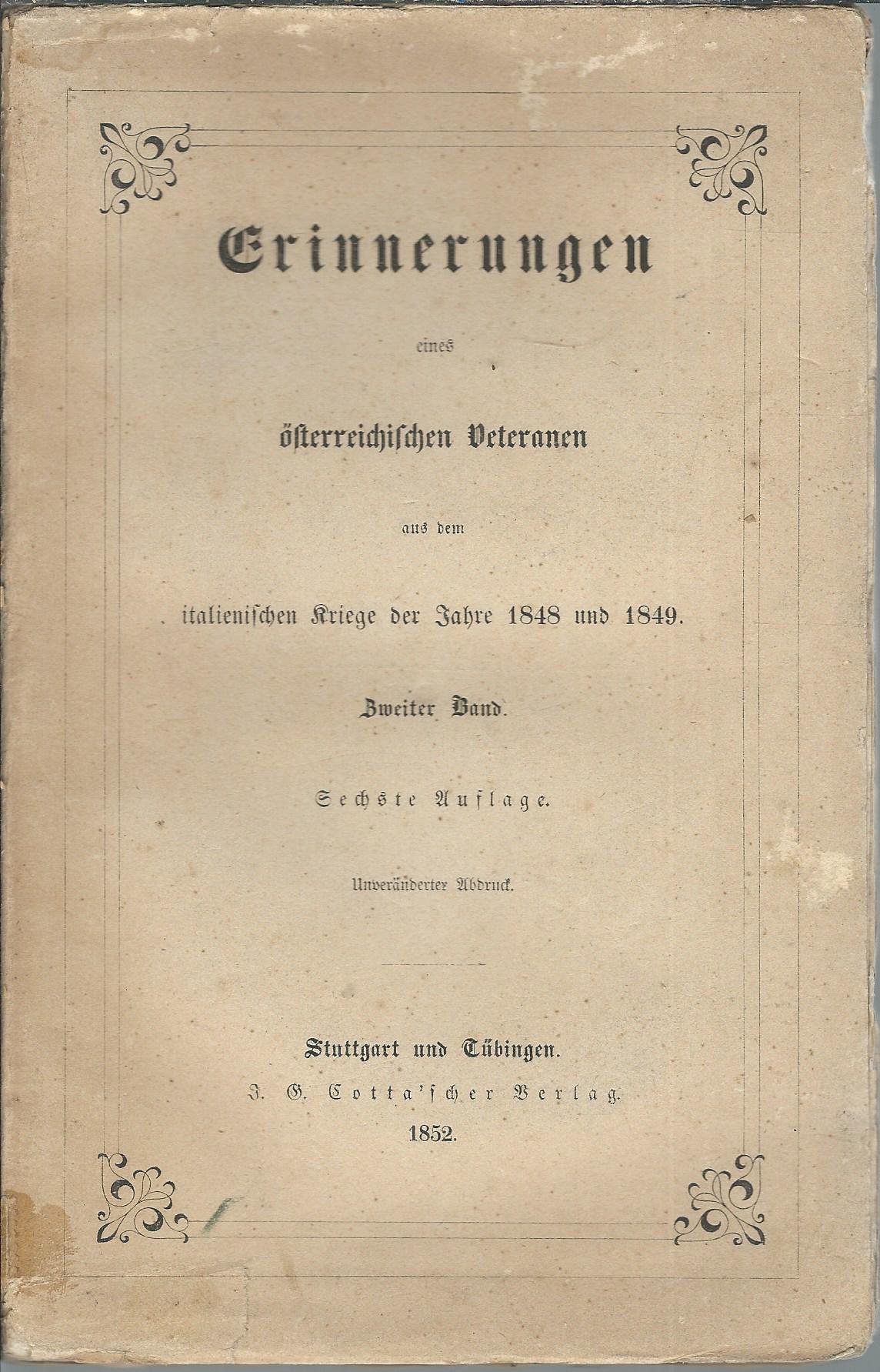 Erinnerungen

eines

österreichischen Veteranen

aus dem

italienischen Kriege der Jahre 1848 und 1849.

Zweiter Band.

Sechste Auflage.

Unveränderter Abdruck.

Stuttgart und Tübingen.
J. G. Cotta'scher Verlag.
1852.